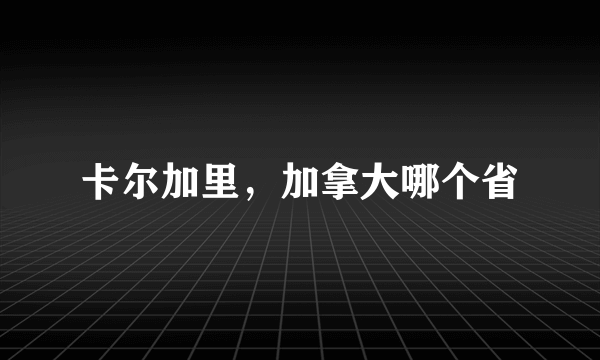 卡尔加里，加拿大哪个省